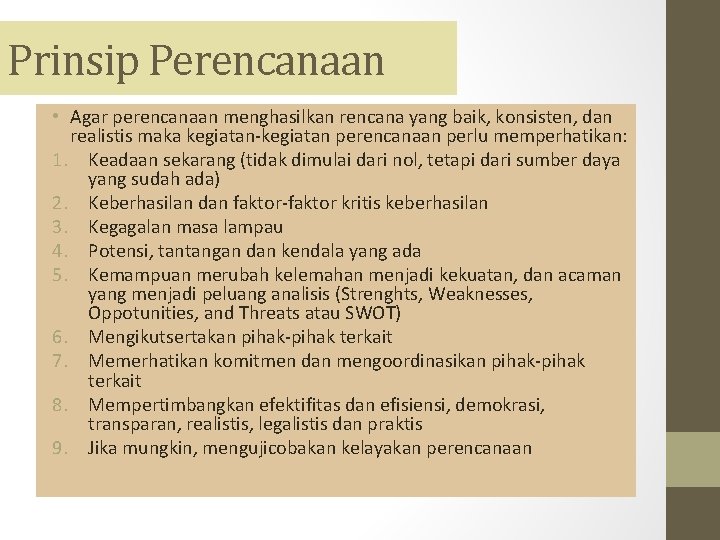 Prinsip Perencanaan

• Agar perencanaan menghasilkan rencana yang baik, konsisten, dan realistis maka kegiatan-kegiatan perencanaan perlu memperhatikan:
1. Keadaan sekarang (tidak dimulai dari nol, tetapi dari sumber daya yang sudah ada)
2. Keberhasilan dan faktor-faktor kritis keberhasilan
3. Kegagalan masa lampau
4. Potensi, tantangan dan kendala yang ada
5. Kemampuan merubah kelemahan menjadi kekuatan, dan acaman yang menjadi peluang analisis (Strenghts, Weaknesses, Oppotunities, and Threats atau SWOT)
6. Mengikutsertakan pihak-pihak terkait
7. Memerhatikan komitmen dan mengoordinasikan pihak-pihak terkait
8. Mempertimbangkan efektifitas dan efisiensi, demokrasi, transparan, realistis, legalistis dan praktis
9. Jika mungkin, mengujicobakan kelayakan perencanaan